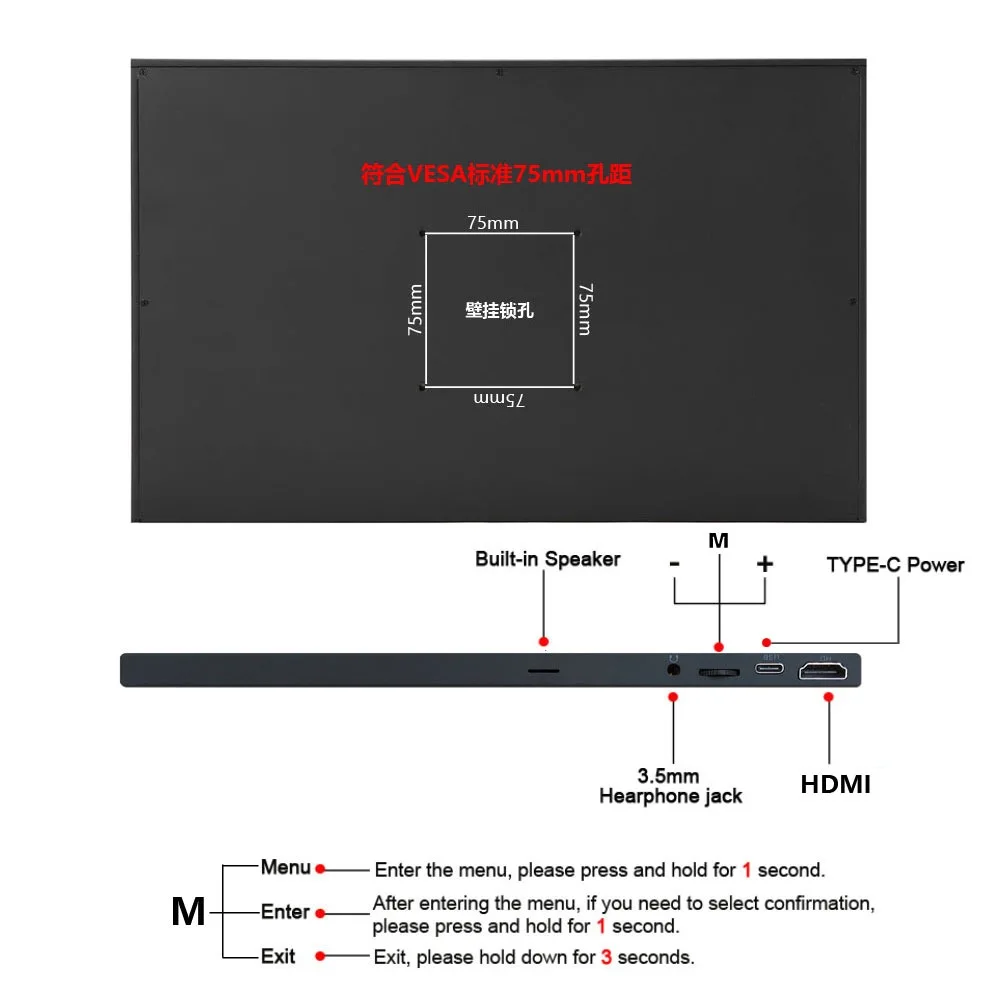 符合VESA标准75mm孔距

75mm

75mm

壁挂锁孔

75mm

75mm

Built-in Speaker

M

-

+

TYPE-C Power

3.5mm Hearphone jack

HDMI

M

Menu

Enter the menu, please press and hold for 1 second.

Enter

After entering the menu, if you need to select confirmation, please press and hold for 1 second.

Exit

Exit, please hold down for 3 seconds.